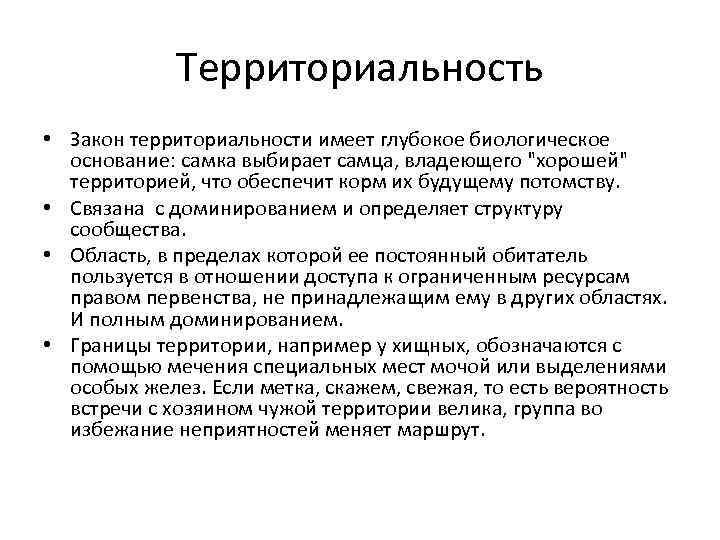 Территориальность

• Закон территориальности имеет глубокое биологическое основание: самка выбирает самца, владеющего "хорошей" территорией, что обеспечит корм их будущему потомству.
• Связана с доминированием и определяет структуру сообщества.
• Область, в пределах которой ее постоянный обитатель пользуется в отношении доступа к ограниченным ресурсам правом первенства, не принадлежащим ему в других областях. И полным доминированием.
• Границы территории, например у хищных, обозначаются с помощью мечения специальных мест мочой или выделениями особых желез. Если метка, скажем, свежая, то есть вероятность встречи с хозяином чужой территории велика, группа во избежание неприятностей меняет маршрут.